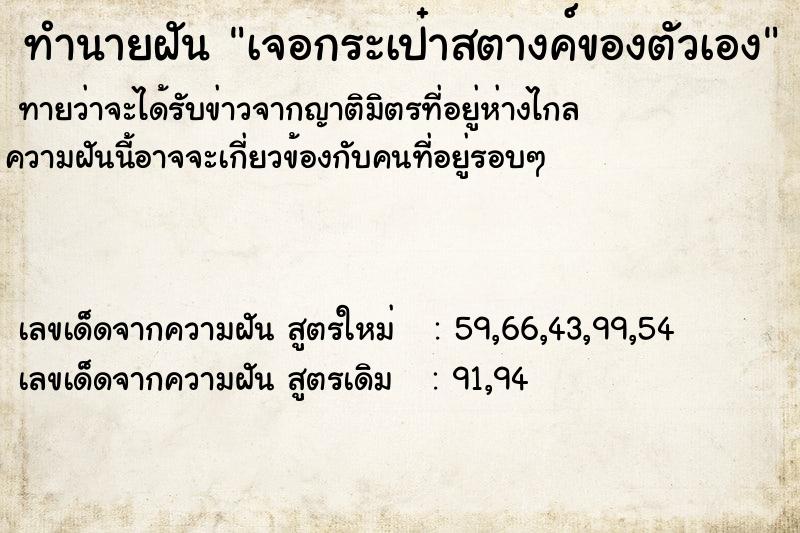 ทำนายฝัน "เจอกระเป๋าสตางค์ของตัวเอง"

ทายว่าจะได้รับข่าวจากญาติมิตรที่อยู่ห่างไกล ความฝันนี้อาจจะเกี่ยวข้องกับคนที่อยู่รอบๆ

เลขเด็ดจากความฝัน สูตรใหม่ : 59,66,43,99,54
เลขเด็ดจากความฝัน สูตรเดิม : 91,94